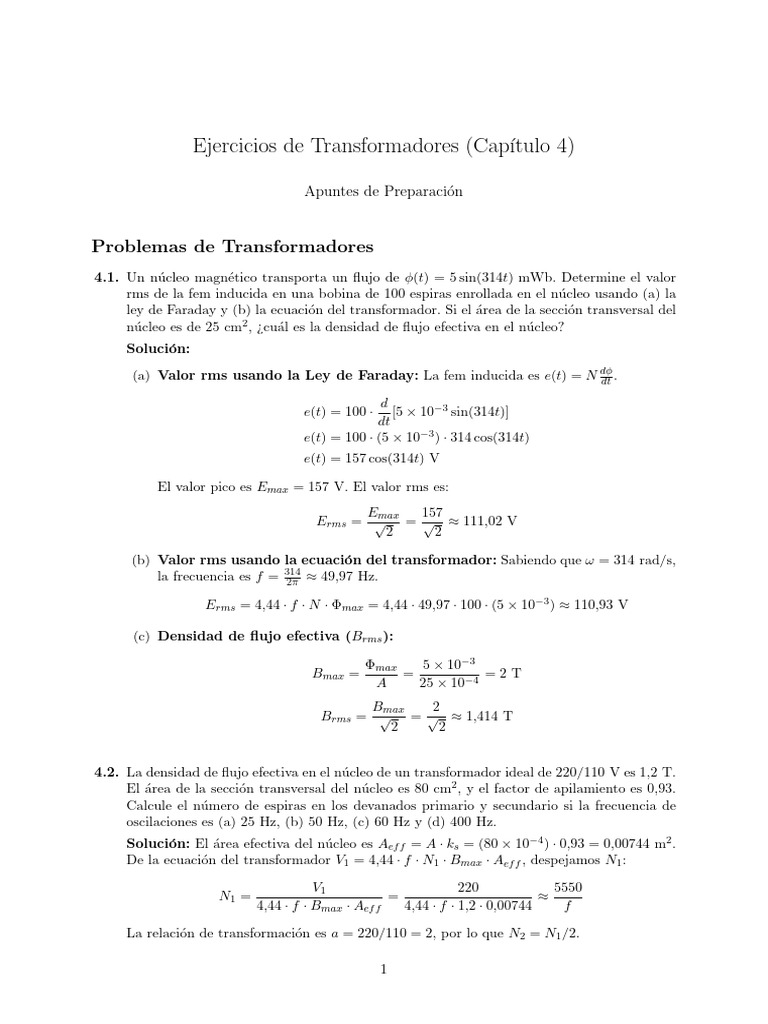 Ejercicios de Transformadores (Capítulo 4)

Apuntes de Preparación

Problemas de Transformadores

4.1. Un núcleo magnético transporta un flujo de $\phi(t) = 5\sin(314t)$ mWb. Determine el valor rms de la fem inducida en una bobina de 100 espiras enrollada en el núcleo usando (a) la ley de Faraday y (b) la ecuación del transformador. Si el área de la sección transversal del núcleo es de 25 cm$^2$, ¿cuál es la densidad de flujo efectiva en el núcleo?

Solución:

(a) Valor rms usando la Ley de Faraday: La fem inducida es $e(t) = N\frac{d\phi}{dt}$.

$e(t) = 100 \cdot \frac{d}{dt}[5 \times 10^{-3}\sin(314t)]$
$e(t) = 100 \cdot (5 \times 10^{-3}) \cdot 314\cos(314t)$
$e(t) = 157\cos(314t)$ V

El valor pico es $E_{max} = 157$ V. El valor rms es:

$E_{rms} = \frac{E_{max}}{\sqrt{2}} = \frac{157}{\sqrt{2}} \approx 111{,}02$ V

(b) Valor rms usando la ecuación del transformador: Sabiendo que $\omega = 314$ rad/s, la frecuencia es $f = \frac{314}{2\pi} \approx 49{,}97$ Hz.

$E_{rms} = 4{,}44 \cdot f \cdot N \cdot \Phi_{max} = 4{,}44 \cdot 49{,}97 \cdot 100 \cdot (5 \times 10^{-3}) \approx 110{,}93$ V

(c) Densidad de flujo efectiva ($B_{rms}$):

$B_{max} = \frac{\Phi_{max}}{A} = \frac{5 \times 10^{-3}}{25 \times 10^{-4}} = 2$ T

$B_{rms} = \frac{B_{max}}{\sqrt{2}} = \frac{2}{\sqrt{2}} \approx 1{,}414$ T

4.2. La densidad de flujo efectiva en el núcleo de un transformador ideal de 220/110 V es 1,2 T. El área de la sección transversal del núcleo es 80 cm$^2$, y el factor de apilamiento es 0,93. Calcule el número de espiras en los devanados primario y secundario si la frecuencia de oscilaciones es (a) 25 Hz, (b) 50 Hz, (c) 60 Hz y (d) 400 Hz.

Solución: El área efectiva del núcleo es $A_{eff} = A \cdot k_s = (80 \times 10^{-4}) \cdot 0{,}93 = 0{,}00744$ m$^2$. De la ecuación del transformador $V_1 = 4{,}44 \cdot f \cdot N_1 \cdot B_{max} \cdot A_{eff}$, despejamos $N_1$:

$N_1 = \frac{V_1}{4{,}44 \cdot f \cdot B_{max} \cdot A_{eff}} = \frac{220}{4{,}44 \cdot f \cdot 1{,}2 \cdot 0{,}00744} \approx \frac{5550}{f}$

La relación de transformación es $a = 220/110 = 2$, por lo que $N_2 = N_1/2$.

1